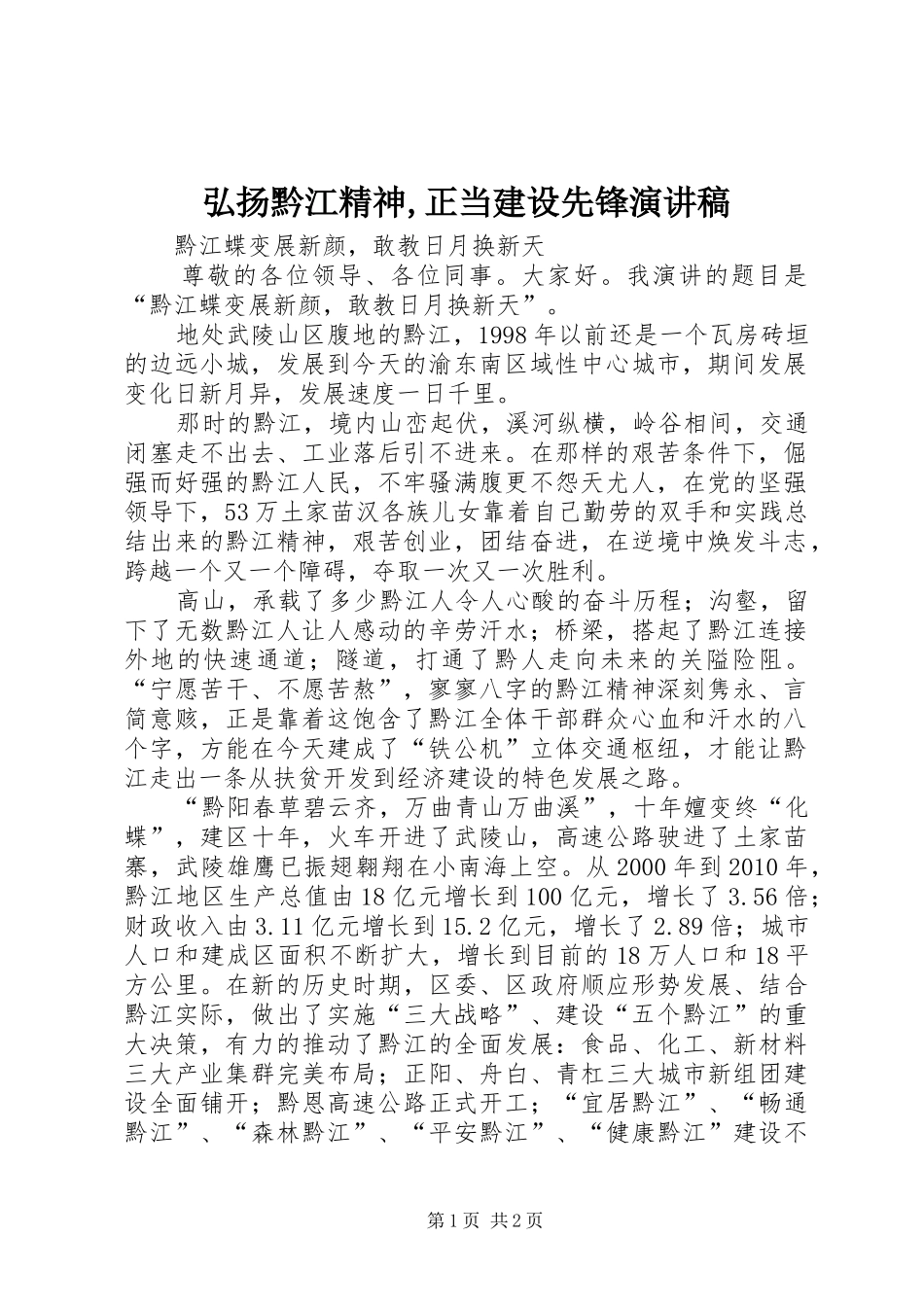 弘扬黔江精神,正当建设先锋演讲稿

黔江蝶变展新颜，敢教日月换新天

尊敬的各位领导、各位同事。大家好。我演讲的题目是“黔江蝶变展新颜，敢教日月换新天”。

地处武陵山区腹地的黔江，1998年以前还是一个瓦房砖垣的边远小城，发展到今天的渝东南区域性中心城市，期间发展变化日新月异，发展速度一日千里。

那时的黔江，境内山峦起伏，溪河纵横，岭谷相间，交通闭塞走不出去、工业落后引不进来。在那样的艰苦条件下，倔强而好强的黔江人民，不牢骚满腹更不怨天尤人，在党的坚强领导下，53万土家苗汉各族儿女靠着自己勤劳的双手和实践总结出来的黔江精神，艰苦创业，团结奋进，在逆境中焕发斗志，跨越一个又一个障碍，夺取一次又一次胜利。

高山，承载了多少黔江人令人心酸的奋斗历程；沟壑，留下了无数黔江人让人感动的辛劳汗水；桥梁，搭起了黔江连接外地的快速通道；隧道，打通了黔人走向未来的关隘险阻。“宁愿苦干、不愿苦熬”，寥寥八字的黔江精神深刻隽永、言简意赅，正是靠着这饱含了黔江全体干部群众心血和汗水的八个字，方能在今天建成了“铁公机”立体交通枢纽，才能让黔江走出一条从扶贫开发到经济建设的特色发展之路。

“黔阳春草碧云齐，万曲青山万曲溪”，十年嬗变终“化蝶”，建区十年，火车开进了武陵山，高速公路驶进了土家苗寨，武陵雄鹰已振翅翱翔在小南海上空。从2000年到2010年，黔江地区生产总值由18亿元增长到100亿元，增长了3.56倍；财政收入由3.11亿元增长到15.2亿元，增长了2.89倍；城市人口和建成区面积不断扩大，增长到目前的18万人口和18平方公里。在新的历史时期，区委、区政府顺应形势发展、结合黔江实际，做出了实施“三大战略”、建设“五个黔江”的重大决策，有力的推动了黔江的全面发展：食品、化工、新材料三大产业集群完美布局；正阳、舟白、青杠三大城市新组团建设全面铺开；黔恩高速公路正式开工；“宜居黔江”、“畅通黔江”、“森林黔江”、“平安黔江”、“健康黔江”建设不

第1页 共2页